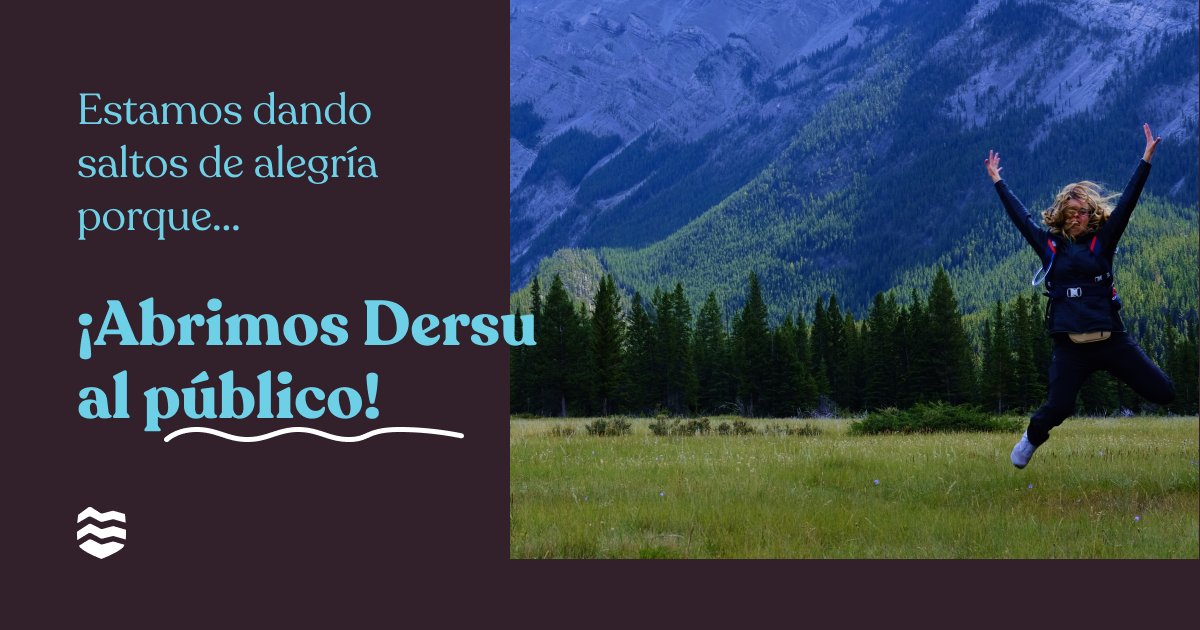 Estamos dando saltos de alegría porque...

¡Abrimos Dersu al público!